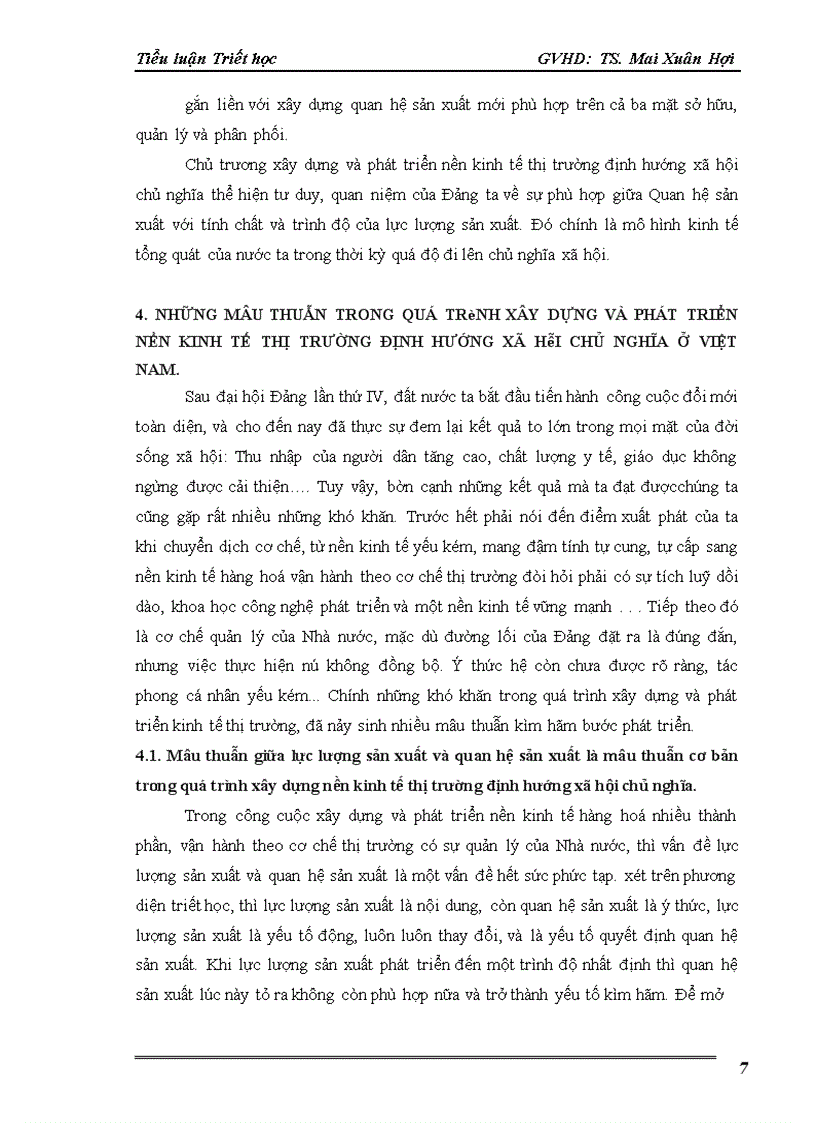 Tiểu luận Triết học GVHD: TS. Mai Xuân Hợi

gắn liền với xây dựng quan hệ sản xuất mới phù hợp trên cả ba mặt sở hữu, quản lý và phân phối.

Chủ trương xây dựng và phát triển nền kinh tế thị trường định hướng xã hội chủ nghĩa thể hiện tư duy, quan niệm của Đảng ta về sự phù hợp giữa Quan hệ sản xuất với tính chất và trình độ của lực lượng sản xuất. Đó chính là mô hình kinh tế tổng quát của nước ta trong thời kỳ quá độ đi lên chủ nghĩa xã hội.

4. NHỮNG MÂU THUẪN TRONG QUÁ TRèNH XÂY DỰNG VÀ PHÁT TRIỂN NỀN KINH TẾ THỊ TRƯỜNG ĐỊNH HƯỚNG XÃ HễI CHỦ NGHĨA Ở VIỆT NAM.

Sau đại hội Đảng lần thứ IV, đất nước ta bắt đầu tiến hành công cuộc đổi mới toàn diện, và cho đến nay đã thực sự đem lại kết quả to lớn trong mọi mặt của đời sống xã hội: Thu nhập của người dân tăng cao, chất lượng y tế, giáo dục không ngừng được cải thiện…. Tuy vậy, bờn cạnh những kết quả mà ta đạt đượcchúng ta cũng gặp rất nhiều những khó khăn. Trước hết phải nói đến điểm xuất phát của ta khi chuyển dịch cơ chế, từ nền kinh tế yếu kém, mang đậm tính tự cung, tự cấp sang nền kinh tế hàng hoá vận hành theo cơ chế thị trường đòi hỏi phải có sự tích luỹ dồi dào, khoa học công nghệ phát triển và một nền kinh tế vững mạnh . . . Tiếp theo đó là cơ chế quản lý của Nhà nước, mặc dù đường lối của Đảng đặt ra là đúng đắn, nhưng việc thực hiện nú không đồng bộ. Ý thức hệ còn chưa được rõ ràng, tác phong cá nhân yếu kém... Chính những khó khăn trong quá trình xây dựng và phát triển kinh tế thị trường, đã nảy sinh nhiều mâu thuẫn kìm hãm bước phát triển.

4.1. Mâu thuẫn giữa lực lượng sản xuất và quan hệ sản xuất là mâu thuẫn cơ bản trong quá trình xây dựng nền kinh tế thị trường định hướng xã hội chủ nghĩa.

Trong công cuộc xây dựng và phát triển nền kinh tế hàng hoá nhiều thành phần, vận hành theo cơ chế thị trường có sự quản lý của Nhà nước, thì vấn đề lực lượng sản xuất và quan hệ sản xuất là một vấn đề hết sức phức tạp. xét trên phương diện triết học, thì lực lượng sản xuất là nội dung, còn quan hệ sản xuất là ý thức, lực lượng sản xuất là yếu tố động, luôn luôn thay đổi, và là yếu tố quyết định quan hệ sản xuất. Khi lực lượng sản xuất phát triển đến một trình độ nhất định thì quan hệ sản xuất lúc này tỏ ra không còn phù hợp nữa và trở thành yếu tố kìm hãm. Để mở

7